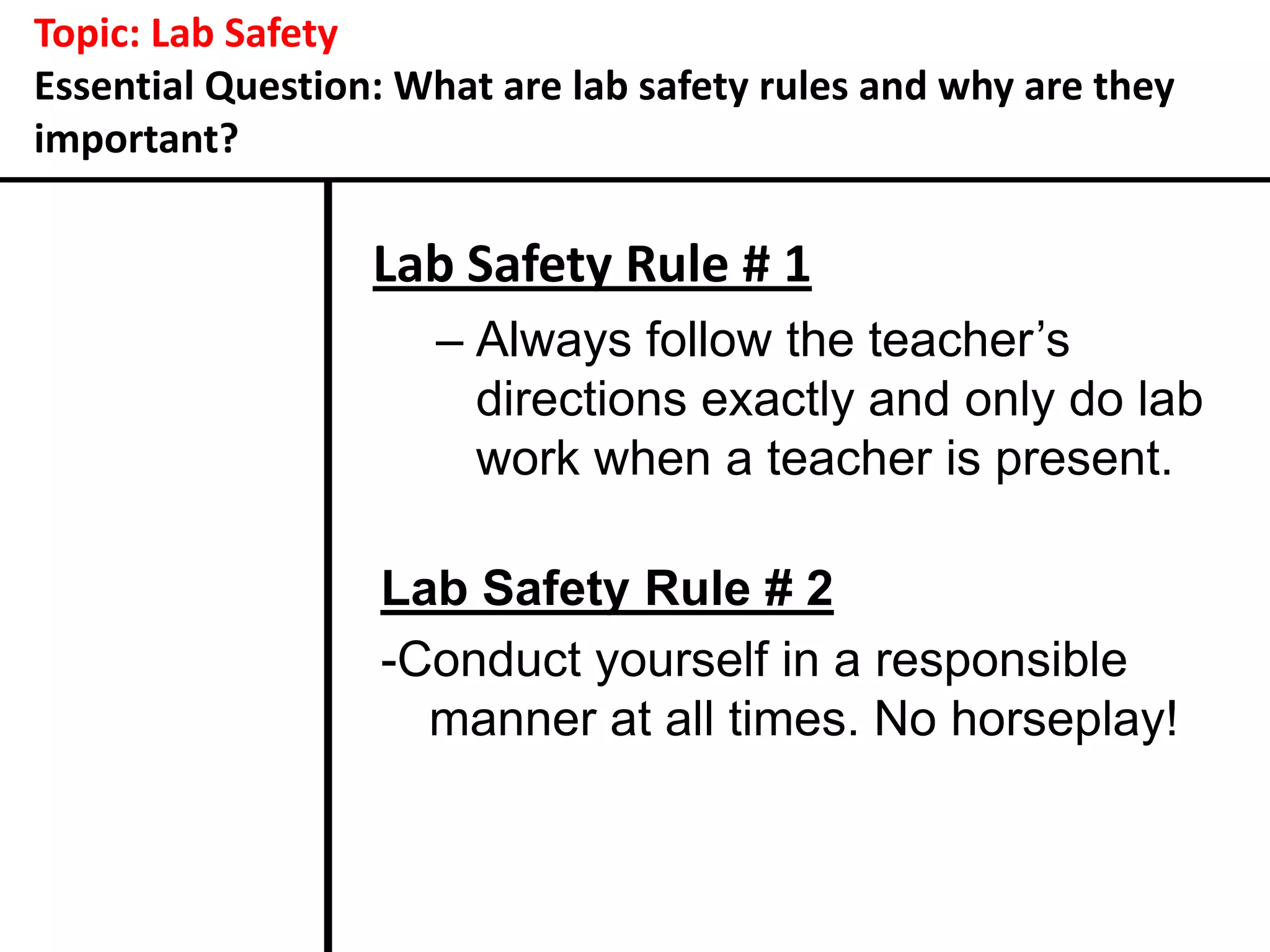 Topic: Lab Safety
Essential Question: What are lab safety rules and why are they important?

Lab Safety Rule # 1

– Always follow the teacher’s directions exactly and only do lab work when a teacher is present.

Lab Safety Rule # 2

-Conduct yourself in a responsible manner at all times. No horseplay!